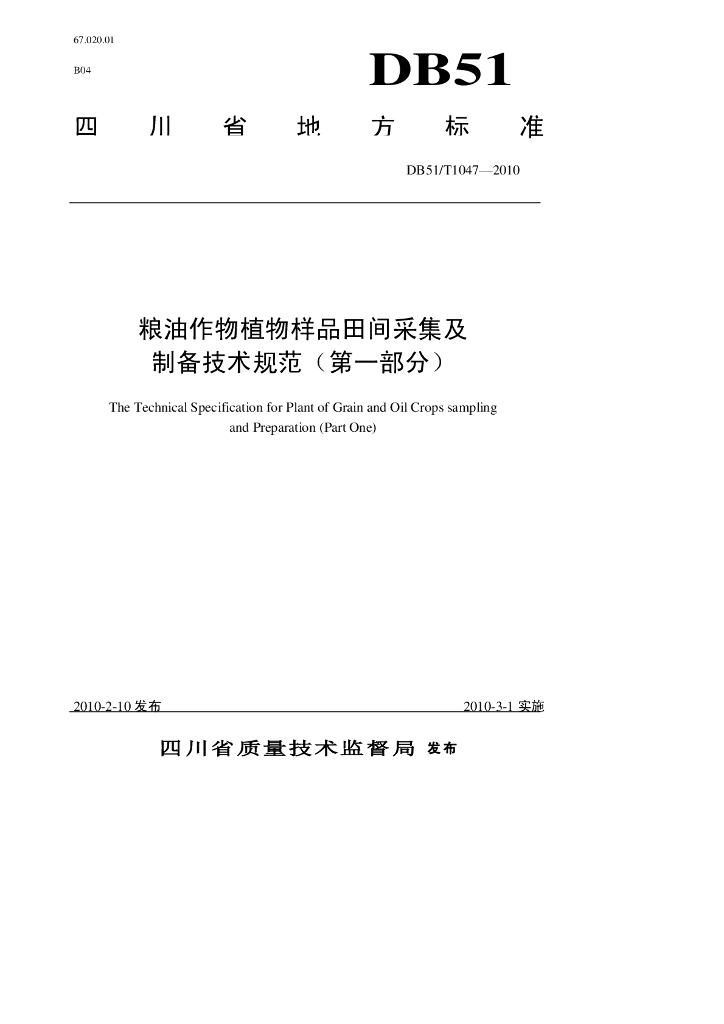 67.020.01

B04

DB51

四　川　省　地　方　标　准

DB51/T1047—2010

粮油作物植物样品田间采集及制备技术规范（第一部分）

The Technical Specification for Plant of Grain and Oil Crops sampling and Preparation (Part One)

2010-2-10 发布

2010-3-1 实施

四川省质量技术监督局 发布